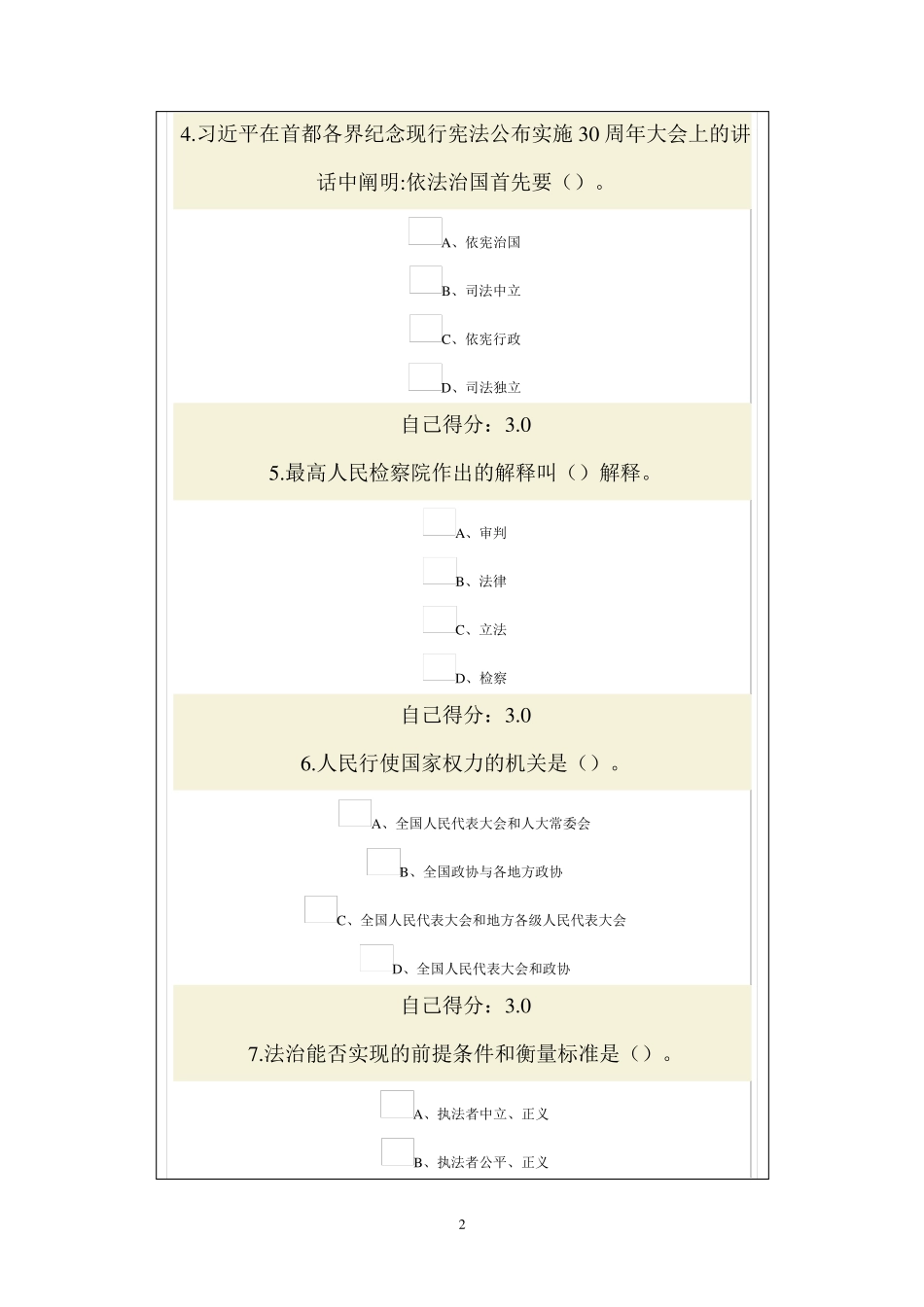 4.习近平在首都各界纪念现行宪法公布实施30周年大会上的讲话中阐明:依法治国首先要（）。

A、依宪治国

B、司法中立

C、依宪行政

D、司法独立

自己得分：3.0

5.最高人民检察院作出的解释叫（）解释。

A、审判

B、法律

C、立法

D、检察

自己得分：3.0

6.人民行使国家权力的机关是（）。

A、全国人民代表大会和人大常委会

B、全国政协与各地方政协

C、全国人民代表大会和地方各级人民代表大会

D、全国人民代表大会和政协

自己得分：3.0

7.法治能否实现的前提条件和衡量标准是（）。

A、执法者中立、正义

B、执法者公平、正义

2